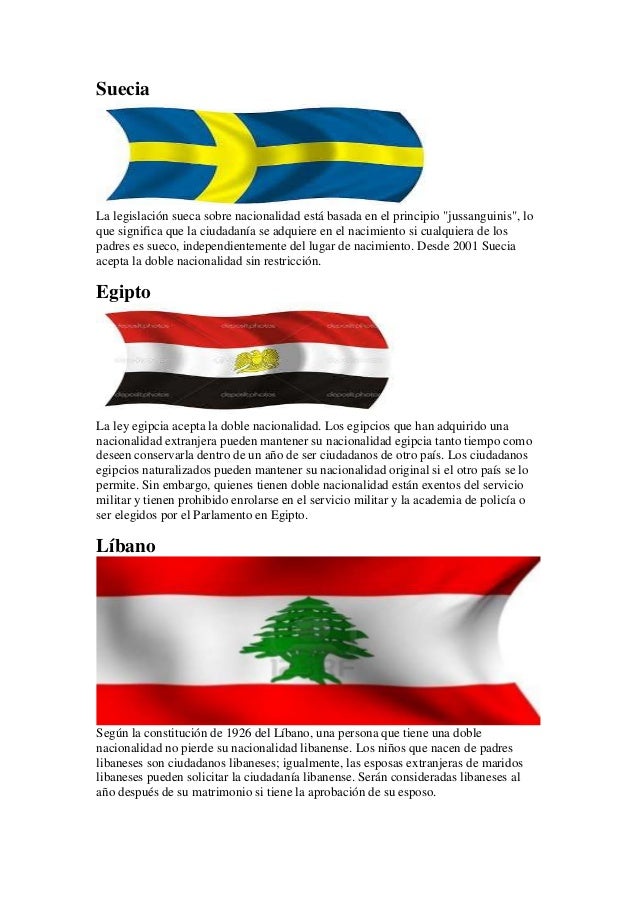 Suecia

La legislación sueca sobre nacionalidad está basada en el principio "jussanguinis", lo que significa que la ciudadanía se adquiere en el nacimiento si cualquiera de los padres es sueco, independientemente del lugar de nacimiento. Desde 2001 Suecia acepta la doble nacionalidad sin restricción.

Egipto

depositphotos depositphotos depositphotos depositphotos depositphotos depositphotos

La ley egipcia acepta la doble nacionalidad. Los egipcios que han adquirido una nacionalidad extranjera pueden mantener su nacionalidad egipcia tanto tiempo como deseen conservarla dentro de un año de ser ciudadanos de otro país. Los ciudadanos egipcios naturalizados pueden mantener su nacionalidad original si el otro país se lo permite. Sin embargo, quienes tienen doble nacionalidad están exentos del servicio militar y tienen prohibido enrolarse en el servicio militar y la academia de policía o ser elegidos por el Parlamento en Egipto.

Líbano

Según la constitución de 1926 del Líbano, una persona que tiene una doble nacionalidad no pierde su nacionalidad libanense. Los niños que nacen de padres libaneses son ciudadanos libaneses; igualmente, las esposas extranjeras de maridos libaneses pueden solicitar la ciudadanía libanense. Serán consideradas libaneses al año después de su matrimonio si tiene la aprobación de su esposo.